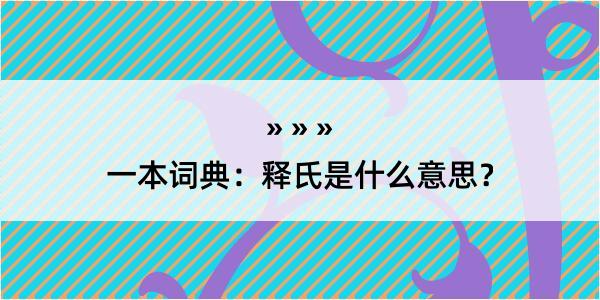 » » »

一本词典：释氏是什么意思？